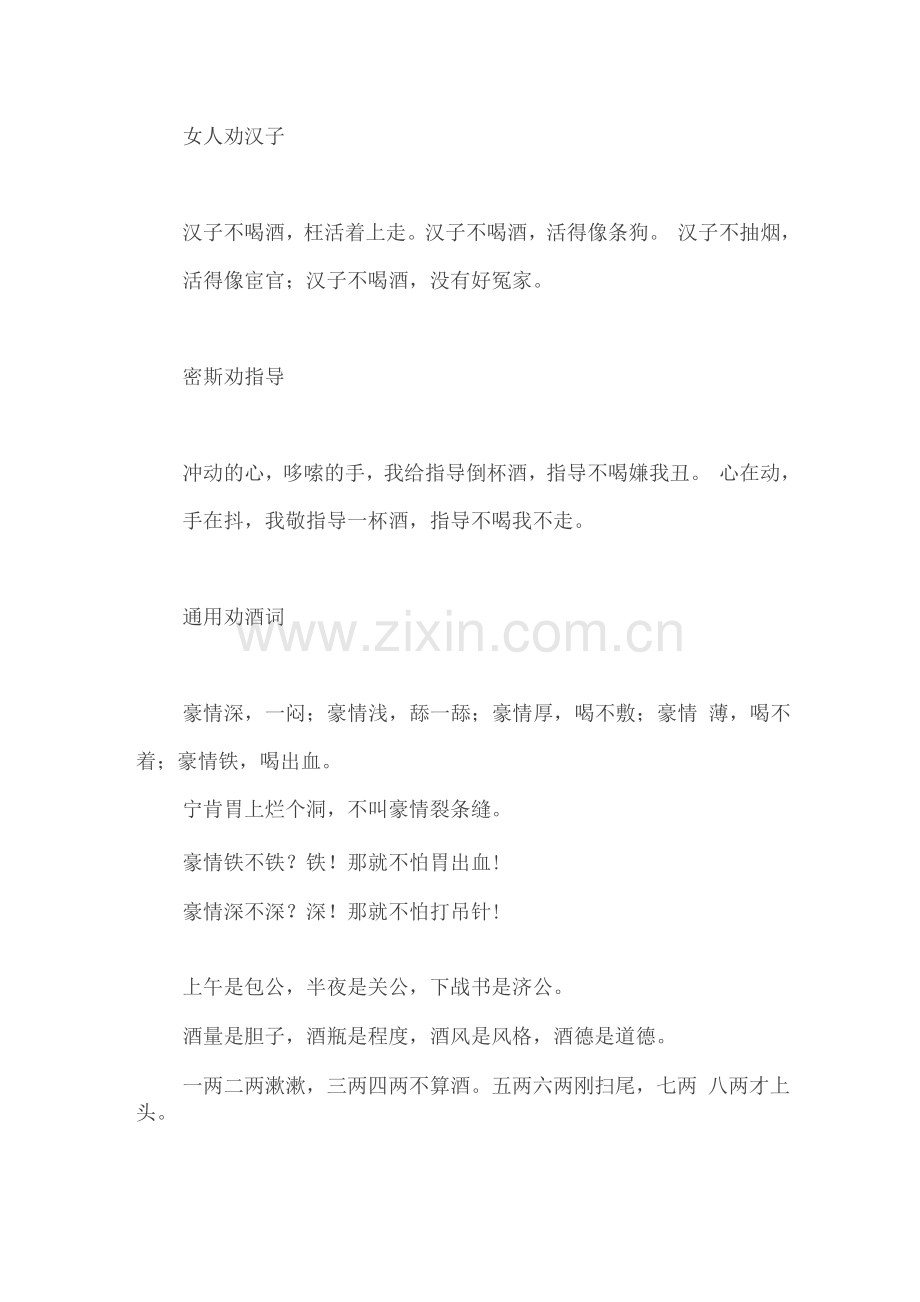 女人劝汉子

汉子不喝酒，枉活着上走。汉子不喝酒，活得像条狗。 汉子不抽烟，活得像宦官；汉子不喝酒，没有好冤家。

密斯劝指导

冲动的心，哆嗦的手，我给指导倒杯酒，指导不喝嫌我丑。 心在动，手在抖，我敬指导一杯酒，指导不喝我不走。

通用劝酒词

豪情深，一闷；豪情浅，舔一舔；豪情厚，喝不敷；豪情 薄，喝不着；豪情铁，喝出血。

宁肯胃上烂个洞，不叫豪情裂条缝。

豪情铁不铁？铁！那就不怕胃出血！

豪情深不深？深！那就不怕打吊针！

上午是包公，半夜是关公，下战书是济公。

酒量是胆子，酒瓶是程度，酒风是风格，酒德是道德。

一两二两漱漱，三两四两不算酒。五两六两刚扫尾，七两 八两才上头。

www.zixin.com.cn